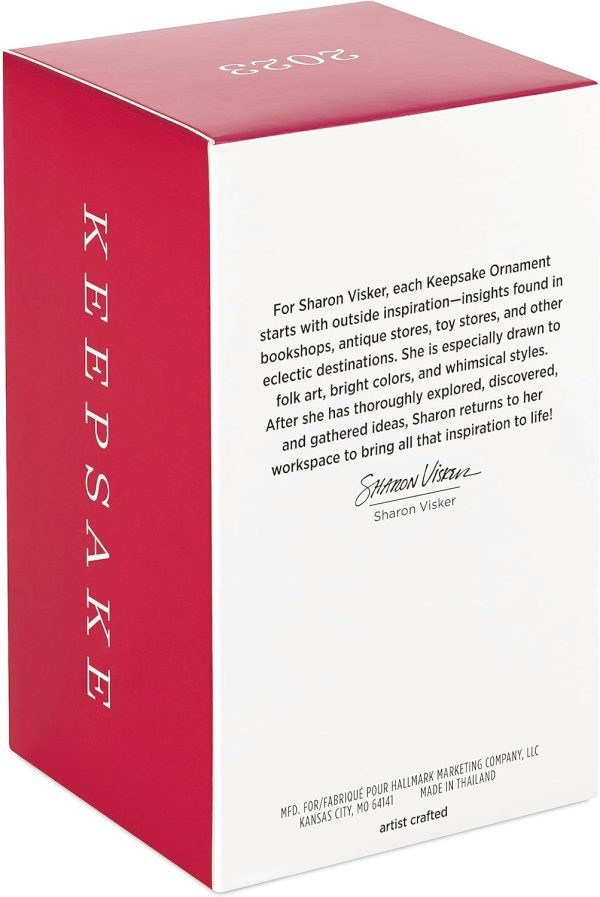 2023

KEEPSAKE

For Sharon Visker, each Keepsake Ornament starts with outside inspiration—insights found in bookshops, antique stores, toy stores, and other eclectic destinations. She is especially drawn to folk art, bright colors, and whimsical styles. After she has thoroughly explored, discovered, and gathered ideas, Sharon returns to her workspace to bring all that inspiration to life!

Sharon Visker
Sharon Visker

MFD. FOR/FABRIQUÉ POUR HALLMARK MARKETING COMPANY, LLC
KANSAS CITY, MO 64141 MADE IN THAILAND

artist crafted